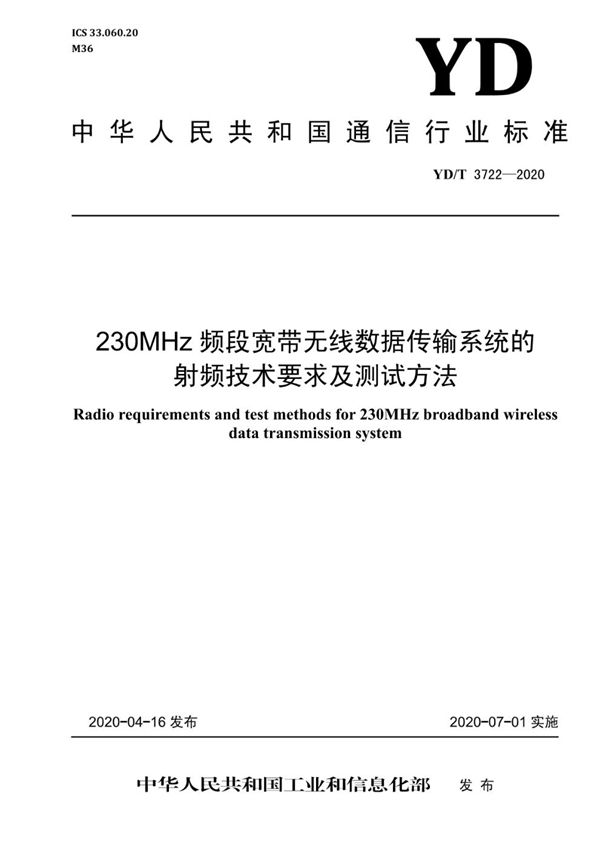 ICS 33.060.20
M36

YD

中华人民共和国通信行业标准

YD/T 3722—2020

230MHz 频段宽带无线数据传输系统的射频技术要求及测试方法

Radio requirements and test methods for 230MHz broadband wireless data transmission system

2020-04-16 发布

2020-07-01 实施

中华人民共和国工业和信息化部 发布